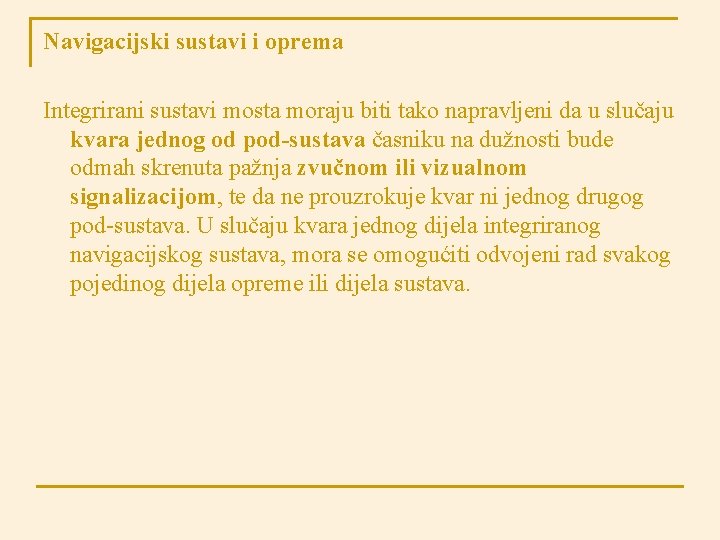 Navigacijski sustavi i oprema

Integrirani sustavi mosta moraju biti tako napravljeni da u slučaju kvara jednog od pod-sustava časniku na dužnosti bude odmah skrenuta pažnja zvučnom ili vizualnom signalizacijom, te da ne prouzrokuje kvar ni jednog drugog pod-sustava. U slučaju kvara jednog dijela integriranog navigacijskog sustava, mora se omogućiti odvojeni rad svakog pojedinog dijela opreme ili dijela sustava.